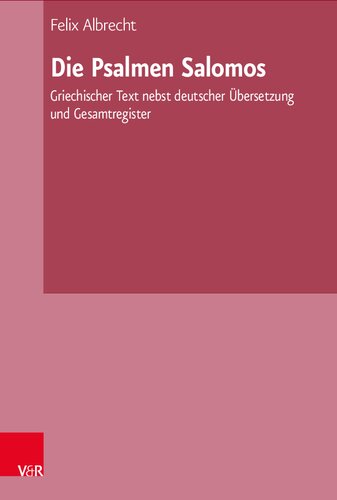 Felix Albrecht

Die Psalmen Salomos

Griechischer Text nebst deutscher Übersetzung und Gesamtregister

V&R